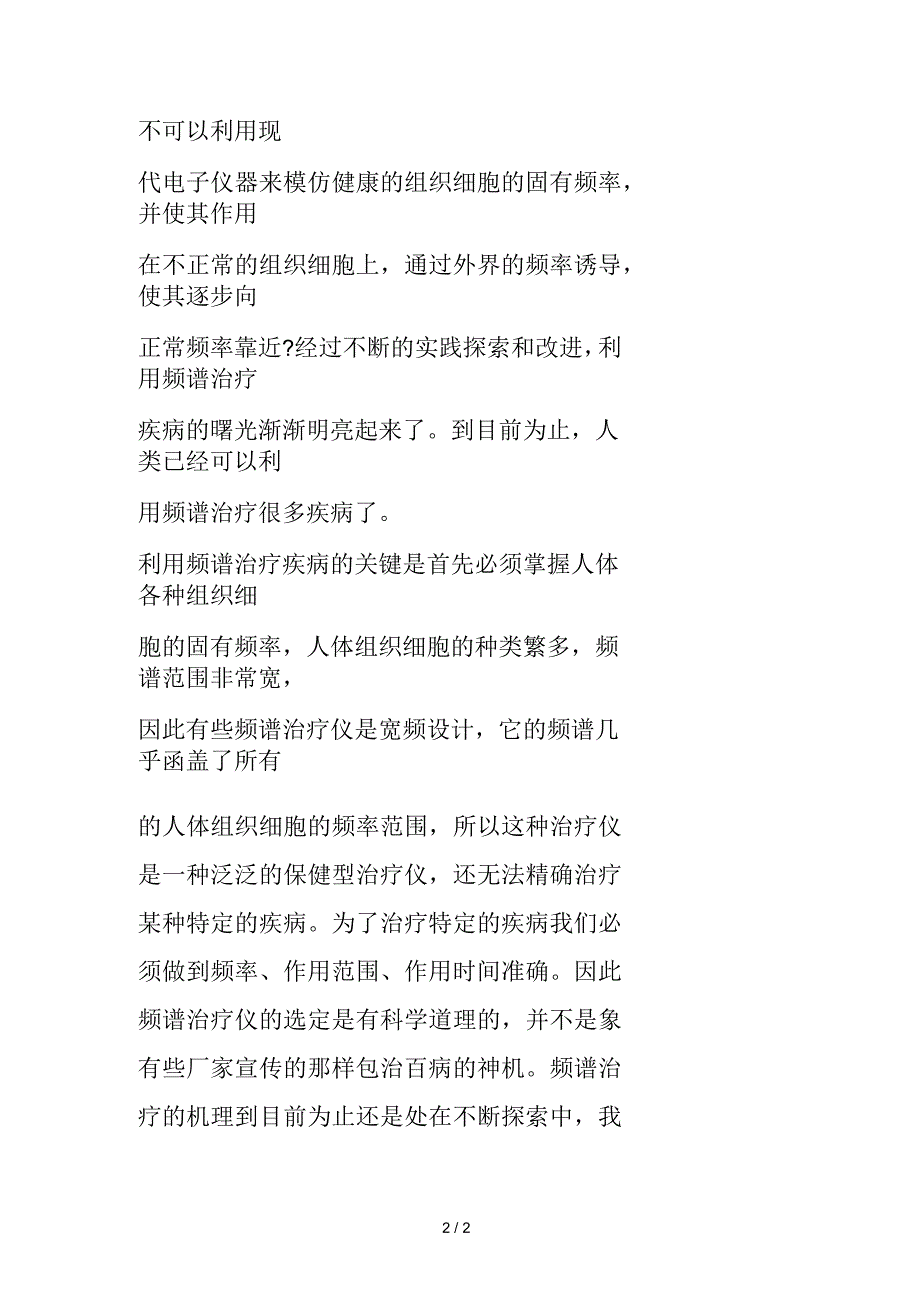 不可以利用现

代电子仪器来模仿健康的组织细胞的固有频率，并使其作用

在不正常的组织细胞上，通过外界的频率诱导，使其逐步向

正常频率靠近?经过不断的实践探索和改进，利用频谱治疗

疾病的曙光渐渐明亮起来了。到目前为止，人类已经可以利

用频谱治疗很多疾病了。

利用频谱治疗疾病的关键是首先必须掌握人体各种组织细

胞的固有频率，人体组织细胞的种类繁多，频谱范围非常宽，

因此有些频谱治疗仪是宽频设计，它的频谱几乎函盖了所有

的人体组织细胞的频率范围，所以这种治疗仪是一种泛泛的保健型治疗仪，还无法精确治疗某种特定的疾病。为了治疗特定的疾病我们必须做到频率、作用范围、作用时间准确。因此频谱治疗仪的选定是有科学道理的，并不是象有些厂家宣传的那样包治百病的神机。频谱治疗的机理到目前为止还是处在不断探索中，我

2 / 2